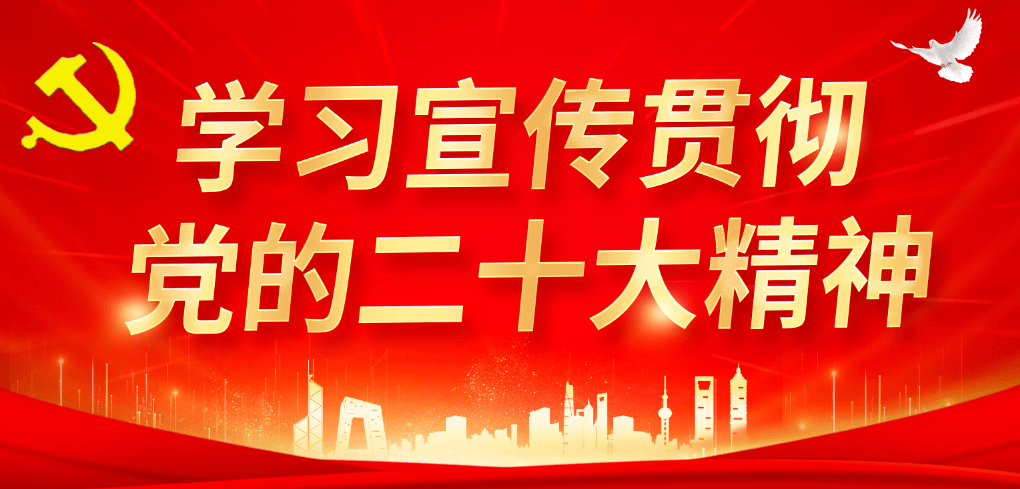 学习宣传贯彻
党的二十大精神